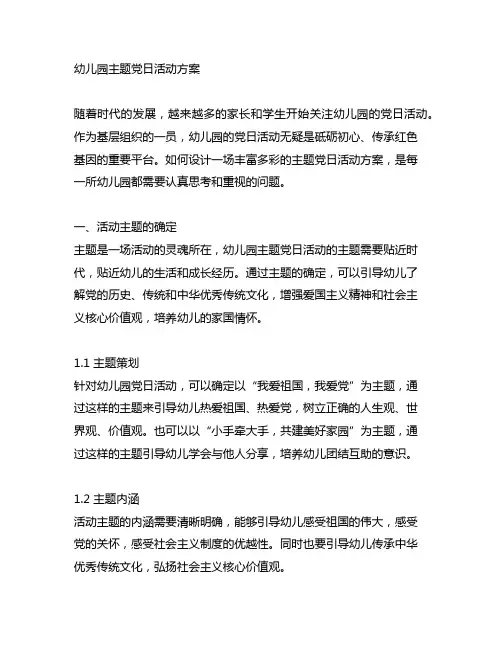 幼儿园主题党日活动方案

随着时代的发展，越来越多的家长和学生开始关注幼儿园的党日活动。作为基层组织的一员，幼儿园的党日活动无疑是砥砺初心、传承红色基因的重要平台。如何设计一场丰富多彩的主题党日活动方案，是每一所幼儿园都需要认真思考和重视的问题。

一、活动主题的确定
主题是一场活动的灵魂所在，幼儿园主题党日活动的主题需要贴近时代，贴近幼儿的生活和成长经历。通过主题的确定，可以引导幼儿了解党的历史、传统和中华优秀传统文化，增强爱国主义精神和社会主义核心价值观，培养幼儿的家国情怀。

1.1 主题策划
针对幼儿园党日活动，可以确定以“我爱祖国，我爱党”为主题，通过这样的主题来引导幼儿热爱祖国、热爱党，树立正确的人生观、世界观、价值观。也可以以“小手牵大手，共建美好家园”为主题，通过这样的主题引导幼儿学会与他人分享，培养幼儿团结互助的意识。

1.2 主题内涵
活动主题的内涵需要清晰明确，能够引导幼儿感受祖国的伟大，感受党的关怀，感受社会主义制度的优越性。同时也要引导幼儿传承中华优秀传统文化，弘扬社会主义核心价值观。